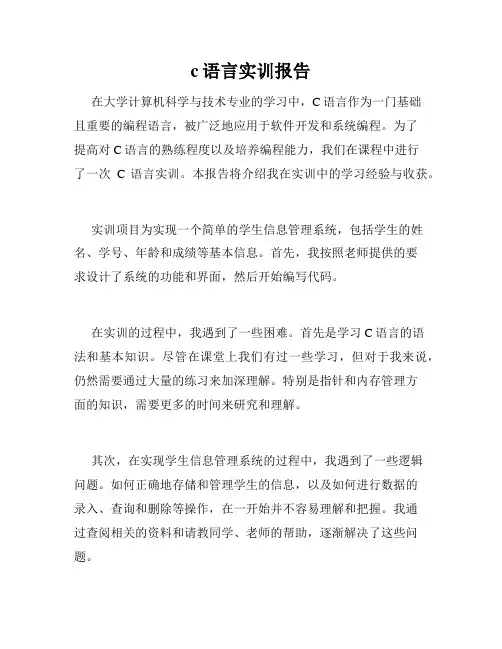 c 语言实训报告

在大学计算机科学与技术专业的学习中，C 语言作为一门基础且重要的编程语言，被广泛地应用于软件开发和系统编程。为了提高对 C 语言的熟练程度以及培养编程能力，我们在课程中进行了一次 C 语言实训。本报告将介绍我在实训中的学习经验与收获。

实训项目为实现一个简单的学生信息管理系统，包括学生的姓名、学号、年龄和成绩等基本信息。首先，我按照老师提供的要求设计了系统的功能和界面，然后开始编写代码。

在实训的过程中，我遇到了一些困难。首先是学习 C 语言的语法和基本知识。尽管在课堂上我们有过一些学习，但对于我来说，仍然需要通过大量的练习来加深理解。特别是指针和内存管理方面的知识，需要更多的时间来研究和理解。

其次，在实现学生信息管理系统的过程中，我遇到了一些逻辑问题。如何正确地存储和管理学生的信息，以及如何进行数据的录入、查询和删除等操作，在一开始并不容易理解和把握。我通过查阅相关的资料和请教同学、老师的帮助，逐渐解决了这些问题。